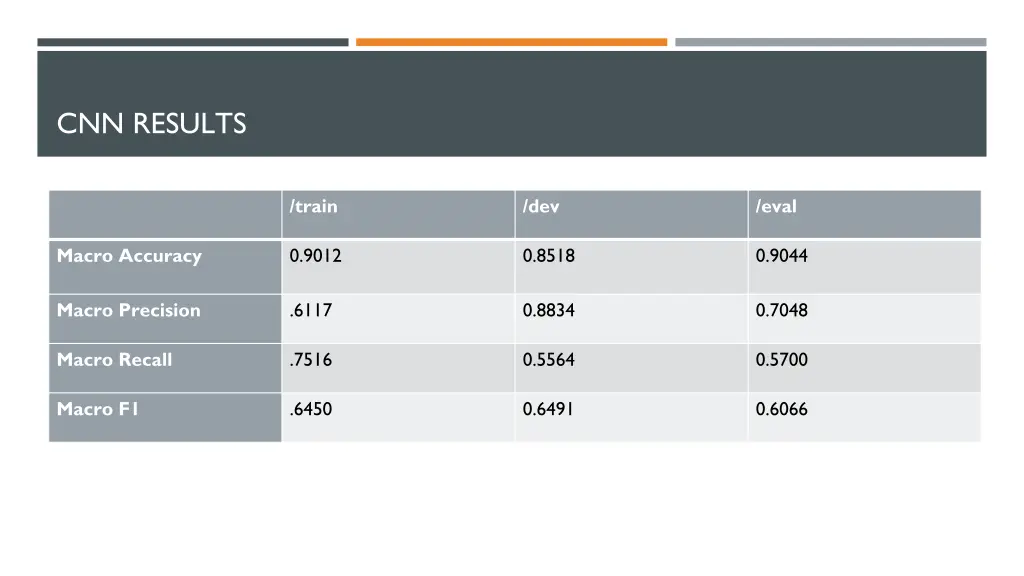 CNN RESULTS

| | /train | /dev | /eval |
|---|---|---|---|
| Macro Accuracy | 0.9012 | 0.8518 | 0.9044 |
| Macro Precision | .6117 | 0.8834 | 0.7048 |
| Macro Recall | .7516 | 0.5564 | 0.5700 |
| Macro F1 | .6450 | 0.6491 | 0.6066 |